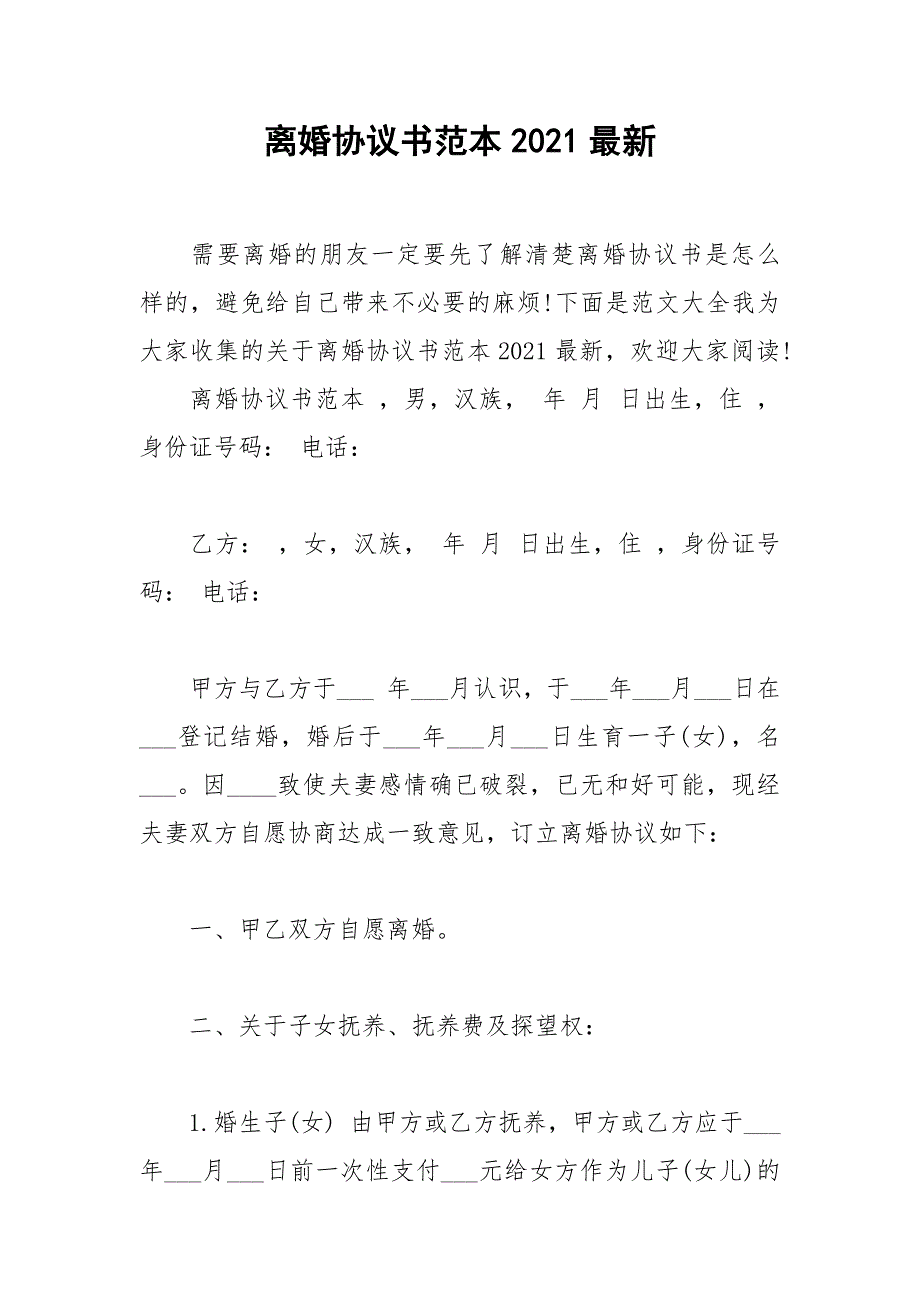 离婚协议书范本 2021 最新

需要离婚的朋友一定要先了解清楚离婚协议书是怎么样的，避免给自己带来不必要的麻烦!下面是范文大全我为大家收集的关于离婚协议书范本 2021 最新，欢迎大家阅读!

离婚协议书范本 ，男，汉族， 年 月 日出生，住 ，身份证号码： 电话：

乙方： ，女，汉族， 年 月 日出生，住 ，身份证号码： 电话：

甲方与乙方于___ 年___月认识，于___年___月___日在___登记结婚，婚后于___年___月___日生育一子(女)，名___。因____致使夫妻感情确已破裂，已无和好可能，现经夫妻双方自愿协商达成一致意见，订立离婚协议如下：

一、甲乙双方自愿离婚。

二、关于子女抚养、抚养费及探望权：

1.婚生子(女) 由甲方或乙方抚养，甲方或乙方应于___年___月___日前一次性支付___元给女方作为儿子(女儿)的